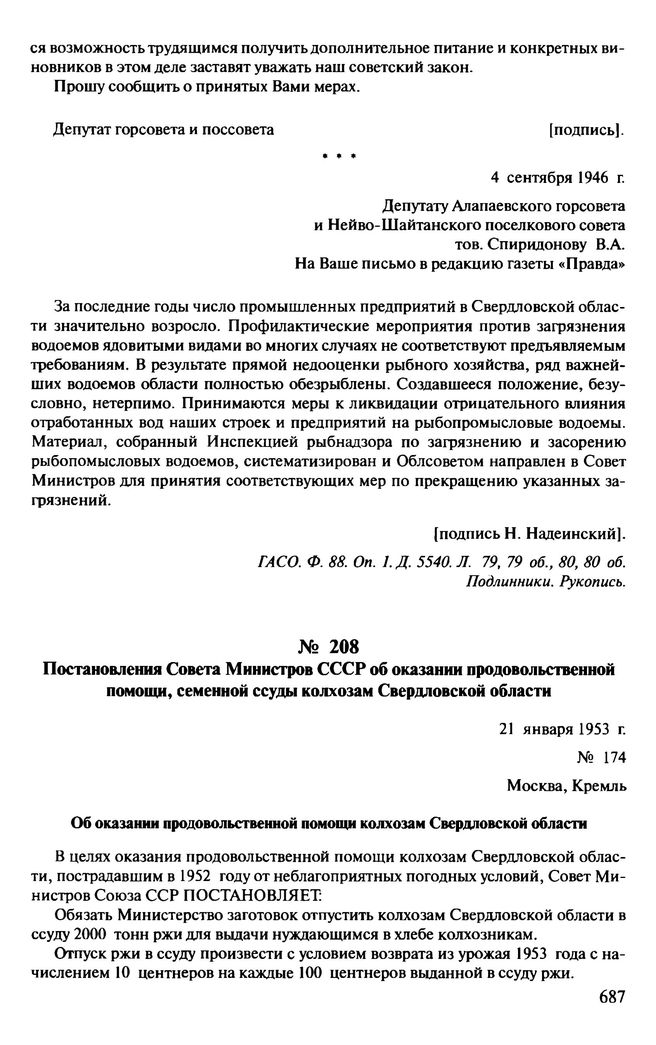 ся возможность трудящимся получить дополнительное питание и конкретных виновников в этом деле заставят уважать наш советский закон.

Прошу сообщить о принятых Вами мерах.

Депутат горсовета и поссовета [подпись].

* * *

4 сентября 1946 г.

Депутату Алапаевского горсовета
и Нейво-Шайтанского поселкового совета
тов. Спиридонову В.А.
На Ваше письмо в редакцию газеты «Правда»

За последние годы число промышленных предприятий в Свердловской области значительно возросло. Профилактические мероприятия против загрязнения водоемов ядовитыми видами во многих случаях не соответствуют предъявляемым требованиям. В результате прямой недооценки рыбного хозяйства, ряд важнейших водоемов области полностью обезрыблены. Создавшееся положение, безусловно, нетерпимо. Принимаются меры к ликвидации отрицательного влияния отработанных вод наших строек и предприятий на рыбопромысловые водоемы. Материал, собранный Инспекцией рыбнадзора по загрязнению и засорению рыбопомысловых водоемов, систематизирован и Облсоветом направлен в Совет Министров для принятия соответствующих мер по прекращению указанных загрязнений.

[подпись Н. Надеинский].

ГАСО. Ф. 88. Оп. 1. Д. 5540. Л. 79, 79 об., 80, 80 об.
Подлинники. Рукопись.

№ 208
Постановления Совета Министров СССР об оказании продовольственной помощи, семенной ссуды колхозам Свердловской области

21 января 1953 г.
№ 174
Москва, Кремль

Об оказании продовольственной помощи колхозам Свердловской области

В целях оказания продовольственной помощи колхозам Свердловской области, пострадавшим в 1952 году от неблагоприятных погодных условий, Совет Министров Союза ССР ПОСТАНОВЛЯЕТ:

Обязать Министерство заготовок отпустить колхозам Свердловской области в ссуду 2000 тонн ржи для выдачи нуждающимся в хлебе колхозникам.

Отпуск ржи в ссуду произвести с условием возврата из урожая 1953 года с начислением 10 центнеров на каждые 100 центнеров выданной в ссуду ржи.

687